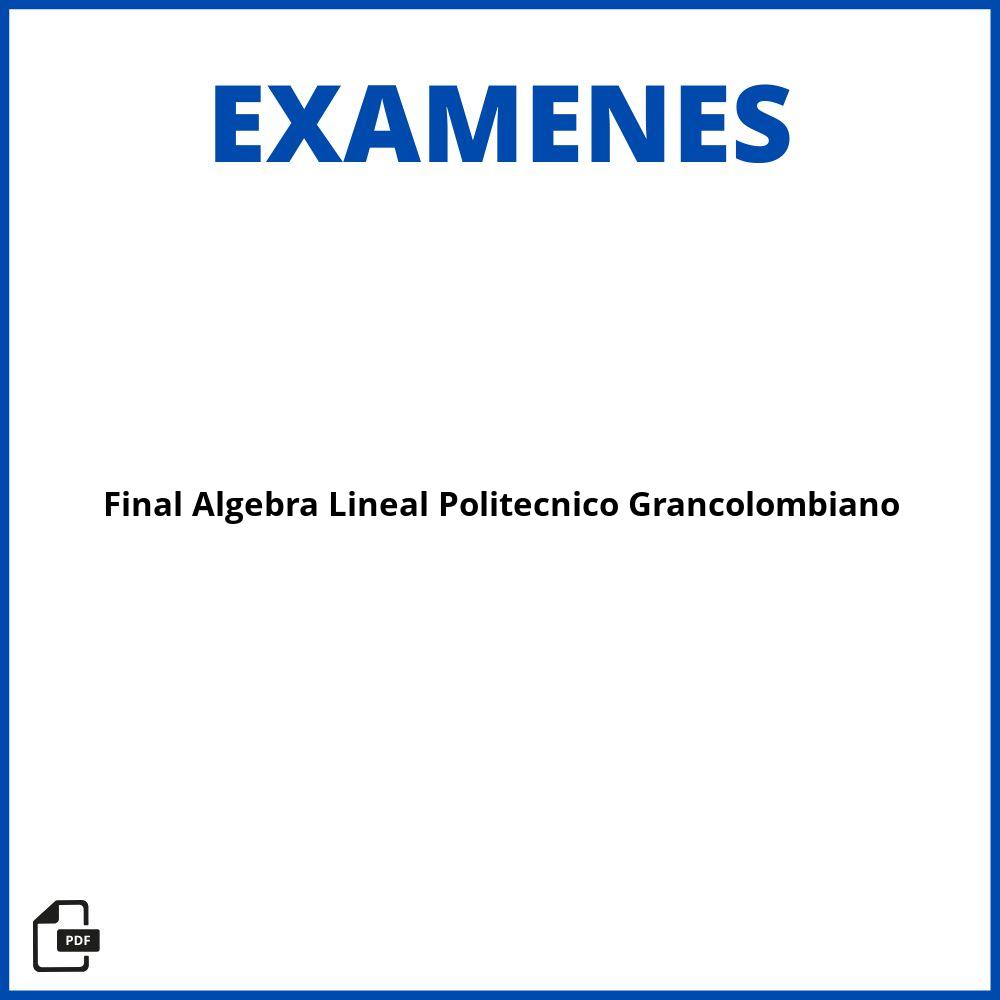 EXAMENES

Final Algebra Lineal Politecnico Grancolombiano

PDF